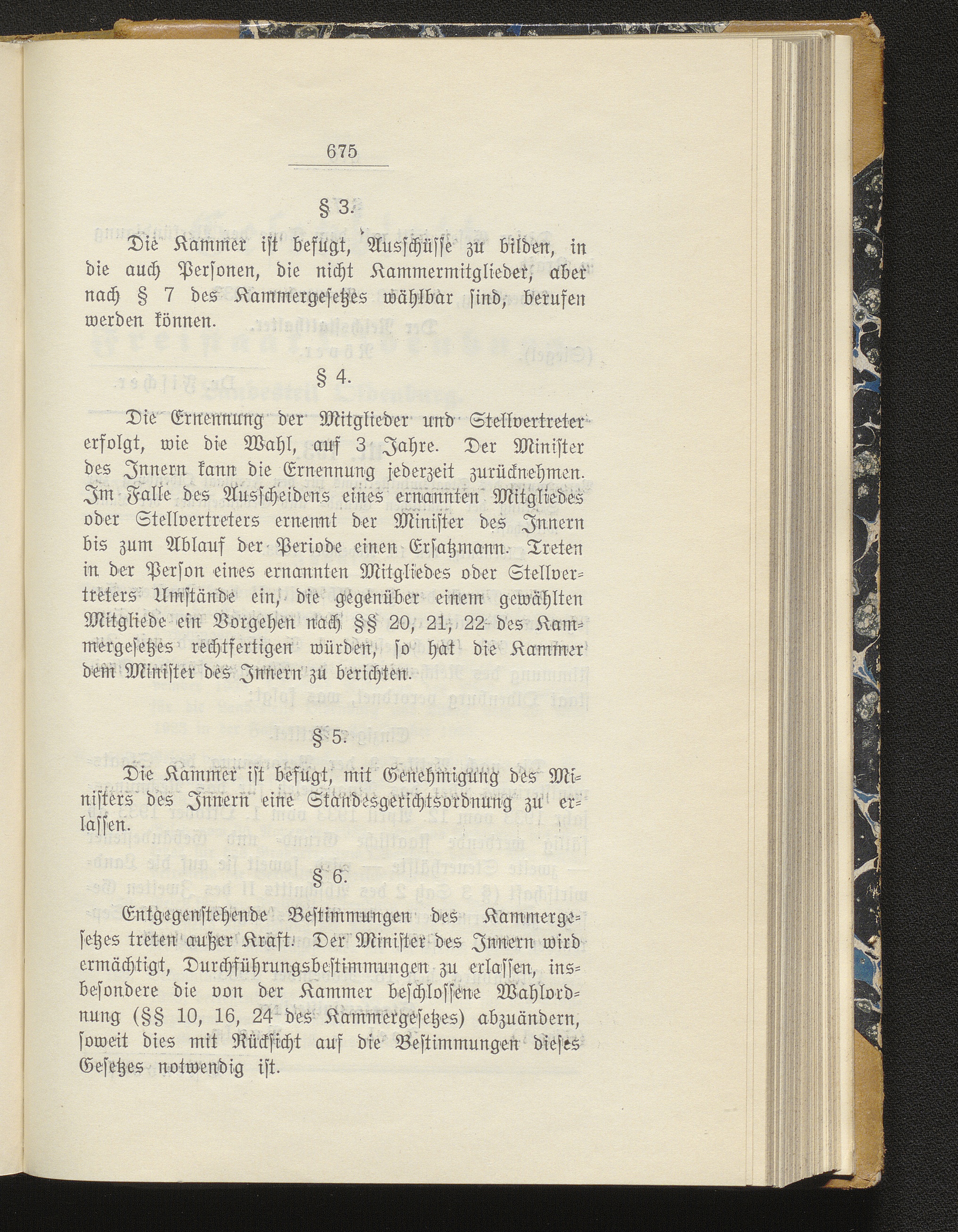 675

§ 3.

Die Kammer ist befugt, Ausschüsse zu bilden, in die auch Personen, die nicht Kammermitglieder, aber nach § 7 des Kammergesetzes wählbar sind, berufen werden können.

§ 4.

Die Ernennung der Mitglieder und Stellvertreter erfolgt, wie die Wahl, auf 3 Jahre. Der Minister des Innern kann die Ernennung jederzeit zurücknehmen. Im Falle des Ausscheidens eines ernannten Mitgliedes oder Stellvertreters ernennt der Minister des Innern bis zum Ablauf der Periode einen Ersatzmann. Treten in der Person eines ernannten Mitgliedes oder Stellvertreters Umstände ein, die gegenüber einem gewählten Mitgliede ein Vorgehen nach §§ 20, 21, 22 des Kammergesetzes rechtfertigen würden, so hat die Kammer dem Minister des Innern zu berichten.

§ 5.

Die Kammer ist befugt, mit Genehmigung des Ministers des Innern eine Standesgerichtsordnung zu erlassen.

§ 6.

Entgegenstehende Bestimmungen des Kammergesetzes treten außer Kraft. Der Minister des Innern wird ermächtigt, Durchführungsbestimmungen zu erlassen, insbesondere die von der Kammer beschlossene Wahlordnung (§§ 10, 16, 24 des Kammergesetzes) abzuändern, soweit dies mit Rücksicht auf die Bestimmungen dieses Gesetzes notwendig ist.